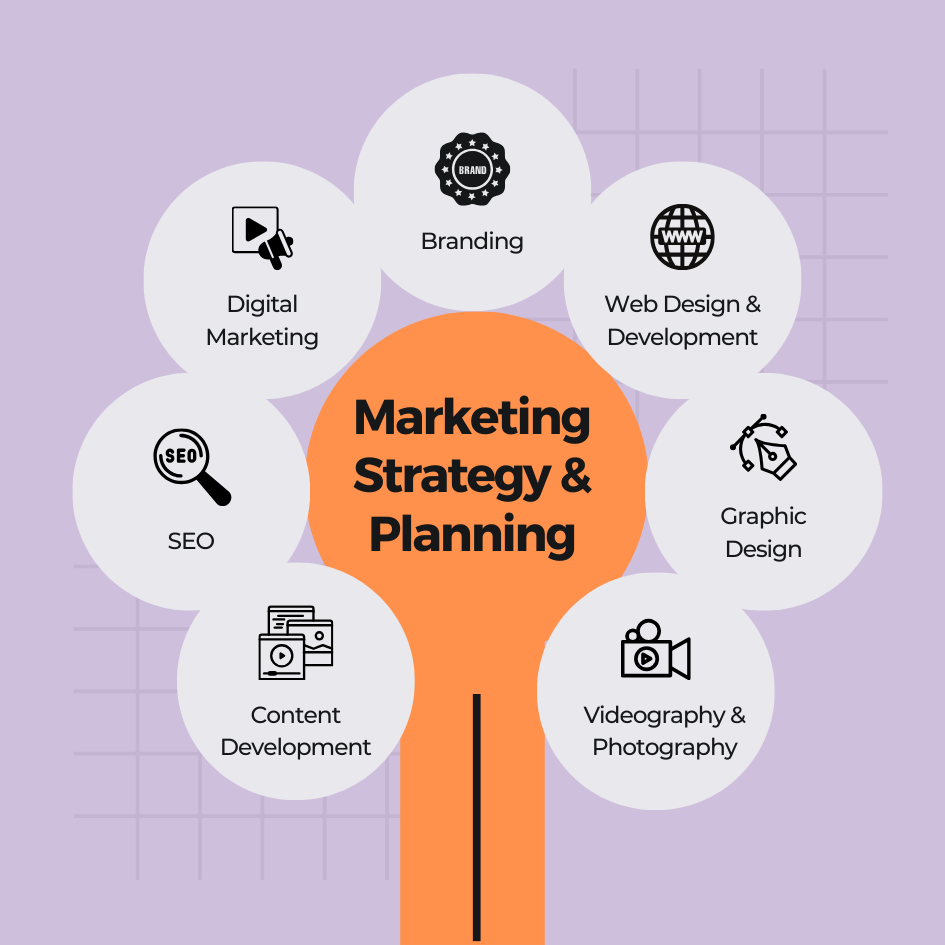 BRAND

Branding

Digital Marketing

WWW

Web Design & Development

Marketing Strategy & Planning

SEO

SEO

Graphic Design

Content Development

Videography & Photography